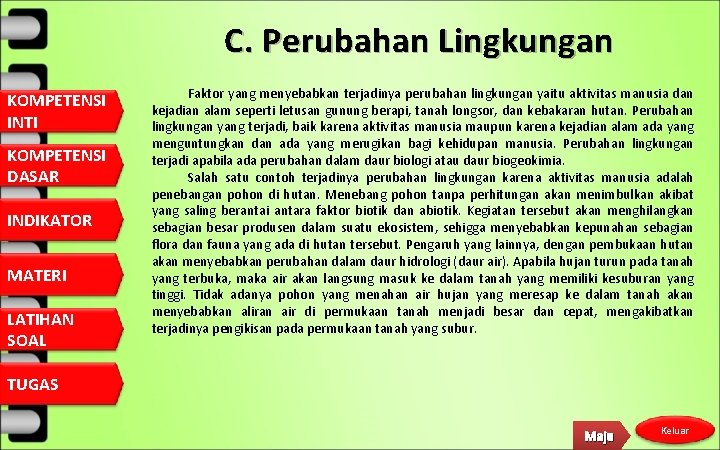 KOMPETENSI INTI

KOMPETENSI DASAR

INDIKATOR

MATERI

LATIHAN SOAL

TUGAS

C. Perubahan Lingkungan

Faktor yang menyebabkan terjadinya perubahan lingkungan yaitu aktivitas manusia dan kejadian alam seperti letusan gunung berapi, tanah longsor, dan kebakaran hutan. Perubahan lingkungan yang terjadi, baik karena aktivitas manusia maupun karena kejadian alam ada yang menguntungkan dan ada yang merugikan bagi kehidupan manusia. Perubahan lingkungan terjadi apabila ada perubahan dalam daur biologi atau daur biogeokimia.

Salah satu contoh terjadinya perubahan lingkungan karena aktivitas manusia adalah penebangan pohon di hutan. Menebang pohon tanpa perhitungan akan menimbulkan akibat yang saling berantai antara faktor biotik dan abiotik. Kegiatan tersebut akan menghilangkan sebagian besar produsen dalam suatu ekosistem, sehigga menyebabkan kepunahan sebagian flora dan fauna yang ada di hutan tersebut. Pengaruh yang lainnya, dengan pembukaan hutan akan menyebabkan perubahan dalam daur hidrologi (daur air). Apabila hujan turun pada tanah yang terbuka, maka air akan langsung masuk ke dalam tanah yang memiliki kesuburan yang tinggi. Tidak adanya pohon yang menahan air hujan yang meresap ke dalam tanah akan menyebabkan aliran air di permukaan tanah menjadi besar dan cepat, mengakibatkan terjadinya pengikisan pada permukaan tanah yang subur.

Maju

Keluar